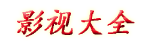 影视大全